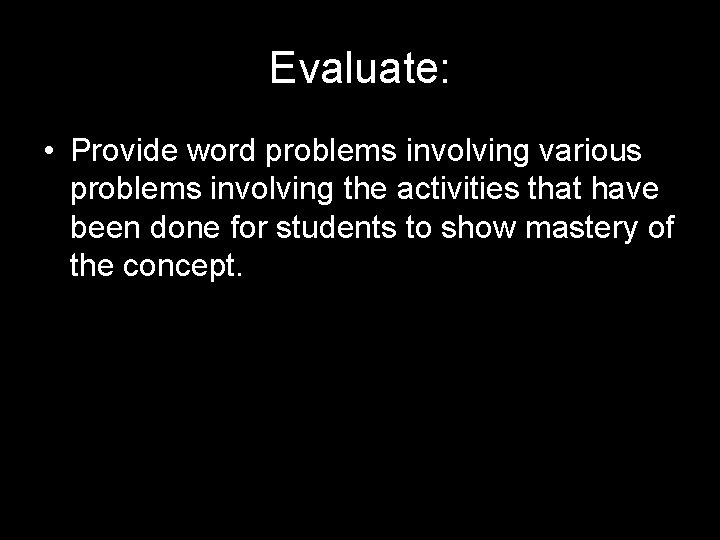 Evaluate:

• Provide word problems involving various problems involving the activities that have been done for students to show mastery of the concept.